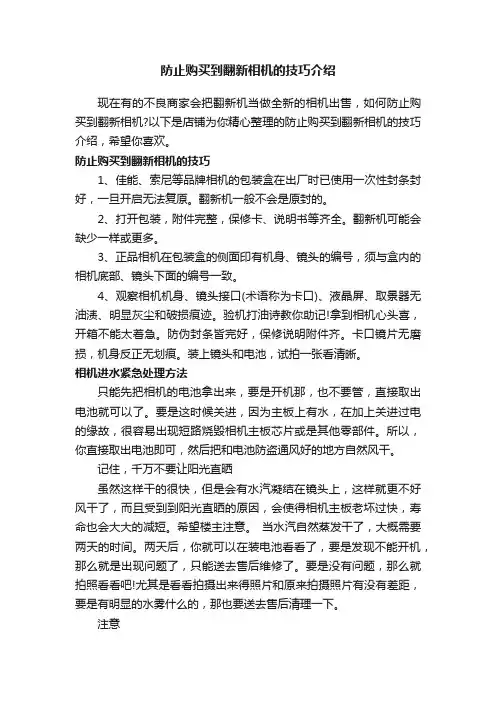 防止购买到翻新相机的技巧介绍

现在有的不良商家会把翻新机当做全新的相机出售，如何防止购买到翻新相机?以下是店铺为你精心整理的防止购买到翻新相机的技巧介绍，希望你喜欢。

防止购买到翻新相机的技巧

1、佳能、索尼等品牌相机的包装盒在出厂时已使用一次性封条封好，一旦开启无法复原。翻新机一般不会是原封的。

2、打开包装，附件完整，保修卡、说明书等齐全。翻新机可能会缺少一样或更多。

3、正品相机在包装盒的侧面印有机身、镜头的编号，须与盒内的相机底部、镜头下面的编号一致。

4、观察相机机身、镜头接口(术语称为卡口)、液晶屏、取景器无油渍、明显灰尘和破损痕迹。验机打油诗教你助记!拿到相机心头喜，开箱不能太着急。防伪封条皆完好，保修说明附件齐。卡口镜片无磨损，机身反正无划痕。装上镜头和电池，试拍一张看清晰。

相机进水紧急处理方法

只能先把相机的电池拿出来，要是开机那，也不要管，直接取出电池就可以了。要是这时候关进，因为主板上有水，在加上关进过电的缘故，很容易出现短路烧毁相机主板芯片或是其他零部件。所以，你直接取出电池即可，然后把和电池防盗通风好的地方自然风干。

记住，千万不要让阳光直晒

虽然这样干的很快，但是会有水汽凝结在镜头上，这样就更不好风干了，而且受到到阳光直晒的原因，会使得相机主板老坏过快，寿命也会大大的减短。希望楼主注意。 当水汽自然蒸发干了，大概需要两天的时间。两天后，你就可以在装电池看看了，要是发现不能开机，那么就是出现问题了，只能送去售后维修了。要是没有问题，那么就拍照看看吧!尤其是看看拍摄出来得照片和原来拍摄照片有没有差距，要是有明显的水雾什么的，那也要送去售后清理一下。

注意